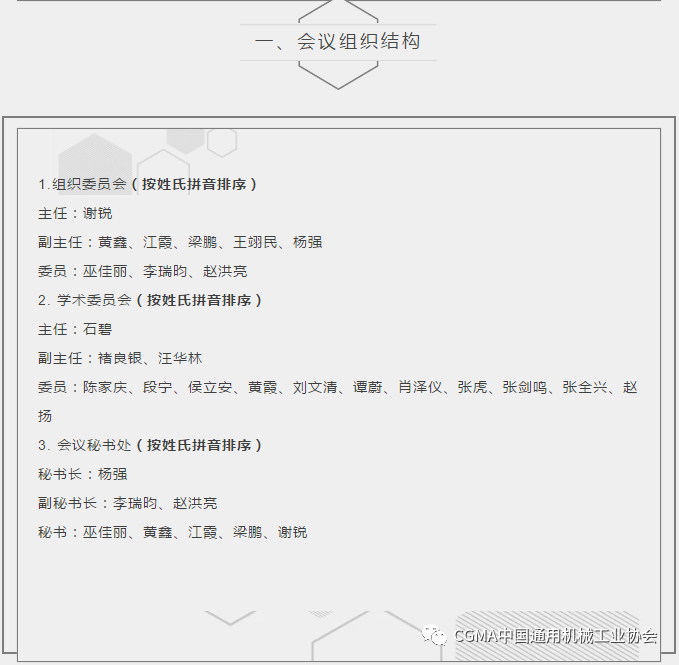 一、会议组织结构

1.组织委员会（按姓氏拼音排序）

主任：谢锐

副主任：黄鑫、江霞、梁鹏、王翊民、杨强

委员：巫佳丽、李瑞昀、赵洪亮

2. 学术委员会（按姓氏拼音排序）

主任：石碧

副主任：褚良银、汪华林

委员：陈家庆、段宁、侯立安、黄霞、刘文清、谭蔚、肖泽仪、张虎、张剑鸣、张全兴、赵扬

3. 会议秘书处（按姓氏拼音排序）

秘书长：杨强

副秘书长：李瑞昀、赵洪亮

秘书：巫佳丽、黄鑫、江霞、梁鹏、谢锐

CGMA中国通用机械工业协会